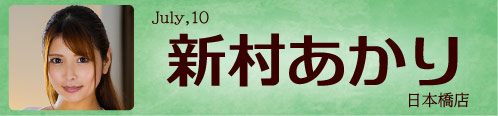 July,10

新村あかり

日本橋店